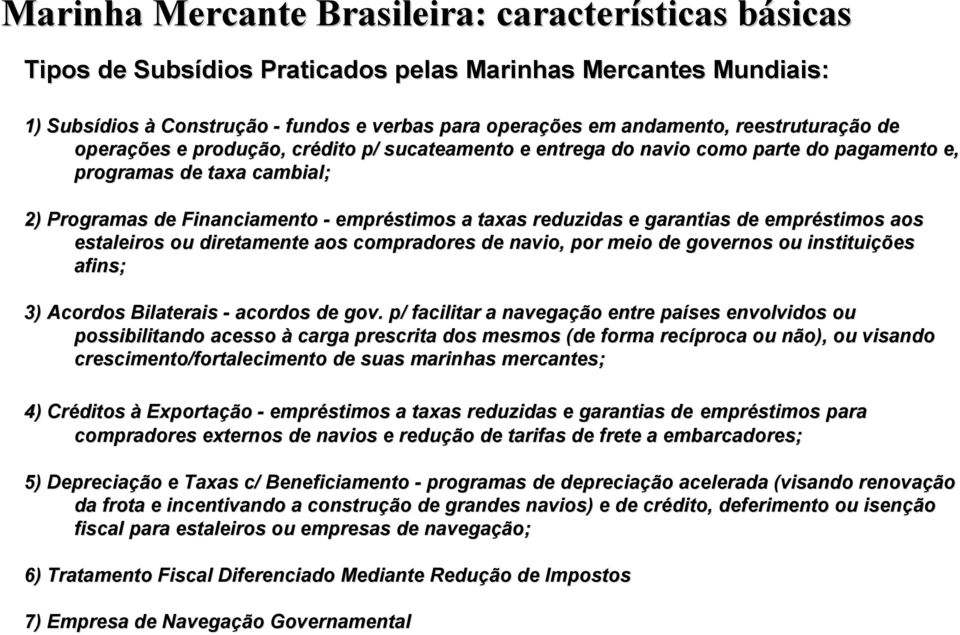 Marinha Mercante Brasileira: características básicas

Tipos de Subsídios Praticados pelas Marinhas Mercantes Mundiais:

1) Subsídios à Construção - fundos e verbas para operações em andamento, reestruturação de operações e produção, crédito p/ sucateamento e entrega do navio como parte do pagamento e, programas de taxa cambial;

2) Programas de Financiamento - empréstimos a taxas reduzidas e garantias de empréstimos aos estaleiros ou diretamente aos compradores de navio, por meio de governos ou instituições afins;

3) Acordos Bilaterais - acordos de gov. p/ facilitar a navegação entre países envolvidos ou possibilitando acesso à carga prescrita dos mesmos (de forma recíproca ou não), ou visando crescimento/fortalecimento de suas marinhas mercantes;

4) Créditos à Exportação - empréstimos a taxas reduzidas e garantias de empréstimos para compradores externos de navios e redução de tarifas de frete a embarcadores;

5) Depreciação e Taxas c/ Beneficiamento - programas de depreciação acelerada (visando renovação da frota e incentivando a construção de grandes navios) e de crédito, deferimento ou isenção fiscal para estaleiros ou empresas de navegação;

6) Tratamento Fiscal Diferenciado Mediante Redução de Impostos

7) Empresa de Navegação Governamental